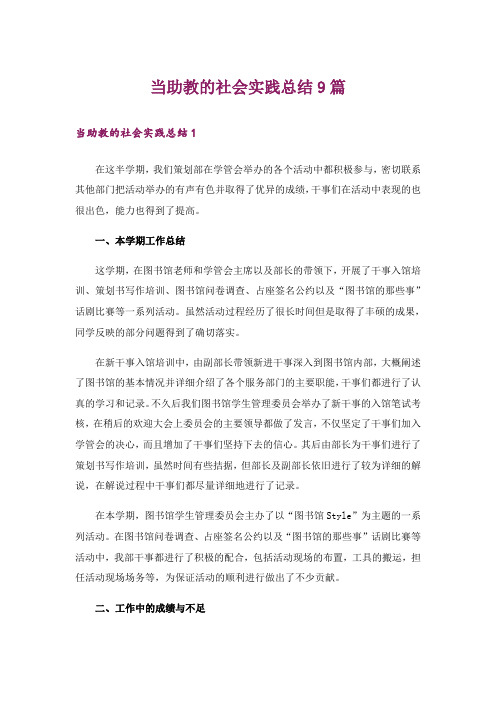 当助教的社会实践总结9篇

当助教的社会实践总结1

在这半学期，我们策划部在学管会举办的各个活动中都积极参与，密切联系其他部门把活动举办的有声有色并取得了优异的成绩，干事们在活动中表现的也很出色，能力也得到了提高。

一、本学期工作总结

这学期，在图书馆老师和学管会主席以及部长的带领下，开展了干事入馆培训、策划书写作培训、图书馆问卷调查、占座签名公约以及“图书馆的那些事”话剧比赛等一系列活动。虽然活动过程经历了很长时间但是取得了丰硕的成果，同学反映的部分问题得到了确切落实。

在新干事入馆培训中，由副部长带领新进干事深入到图书馆内部，大概阐述了图书馆的基本情况并详细介绍了各个服务部门的主要职能，干事们都进行了认真的学习和记录。不久后我们图书馆学生管理委员会举办了新干事的入馆笔试考核，在稍后的欢迎大会上委员会的主要领导都做了发言，不仅坚定了干事们加入学管会的决心，而且增加了干事们坚持下去的信心。其后由部长为干事们进行了策划书写作培训，虽然时间有些拮据，但部长及副部长依旧进行了较为详细的解说，在解说过程中干事们都尽量详细地进行了记录。

在本学期，图书馆学生管理委员会主办了以“图书馆Style”为主题的一系列活动。在图书馆问卷调查、占座签名公约以及“图书馆的那些事”话剧比赛等活动中，我部干事都进行了积极的配合，包括活动现场的布置，工具的搬运，担任活动现场场务等，为保证活动的顺利进行做出了不少贡献。

二、工作中的成绩与不足